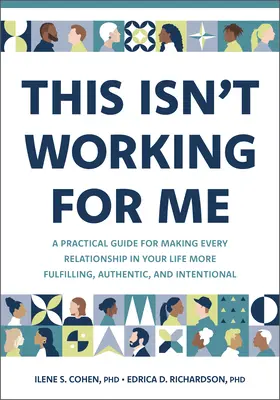 THIS ISN'T WORKING FOR ME

A PRACTICAL GUIDE FOR MAKING EVERY RELATIONSHIP IN YOUR LIFE MORE FULFILLING, AUTHENTIC, AND INTENTIONAL

ILENE S. COHEN, PHD • EDRICA D. RICHARDSON, PHD